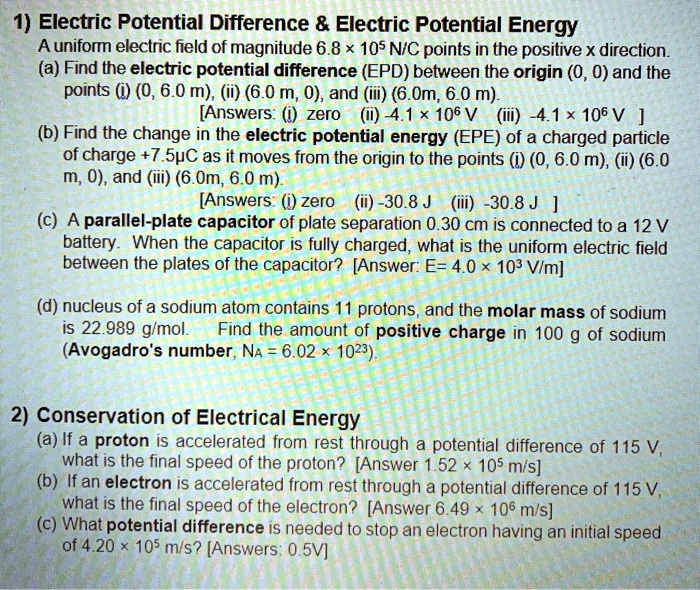 1) Electric Potential Difference & Electric Potential Energy

A uniform electric field of magnitude $6.8 \times 10^5$ N/C points in the positive x direction.

(a) Find the electric potential difference (EPD) between the origin (0, 0) and the points (i) (0, 6.0 m), (ii) (6.0 m, 0), and (iii) (6.0m, 6.0 m).

[Answers: (i) zero (ii) $-4.1 \times 10^6$ V (iii) $-4.1 \times 10^6$ V ]

(b) Find the change in the electric potential energy (EPE) of a charged particle of charge +7.5μC as it moves from the origin to the points (i) (0, 6.0 m), (ii) (6.0 m, 0), and (iii) (6.0m, 6.0 m).

[Answers: (i) zero (ii) -30.8 J (iii) -30.8 J ]

(c) A parallel-plate capacitor of plate separation 0.30 cm is connected to a 12 V battery. When the capacitor is fully charged, what is the uniform electric field between the plates of the capacitor? [Answer: E= $4.0 \times 10^3$ V/m]

(d) nucleus of a sodium atom contains 11 protons, and the molar mass of sodium is 22.989 g/mol. Find the amount of positive charge in 100 g of sodium (Avogadro's number, $N_A = 6.02 \times 10^{23}$).

2) Conservation of Electrical Energy

(a) If a proton is accelerated from rest through a potential difference of 115 V, what is the final speed of the proton? [Answer $1.52 \times 10^5$ m/s]

(b) If an electron is accelerated from rest through a potential difference of 115 V, what is the final speed of the electron? [Answer $6.49 \times 10^6$ m/s]

(c) What potential difference is needed to stop an electron having an initial speed of $4.20 \times 10^5$ m/s? [Answers: 0.5V]